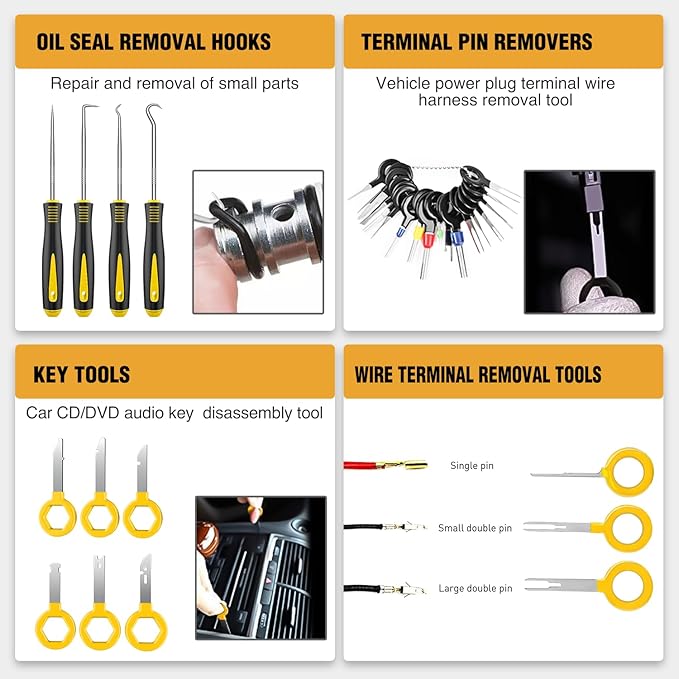 OIL SEAL REMOVAL HOOKS

Repair and removal of small parts

TERMINAL PIN REMOVERS

Vehicle power plug terminal wire harness removal tool

KEY TOOLS

Car CD/DVD audio key disassembly tool

WIRE TERMINAL REMOVAL TOOLS

Single pin

Small double pin

Large double pin